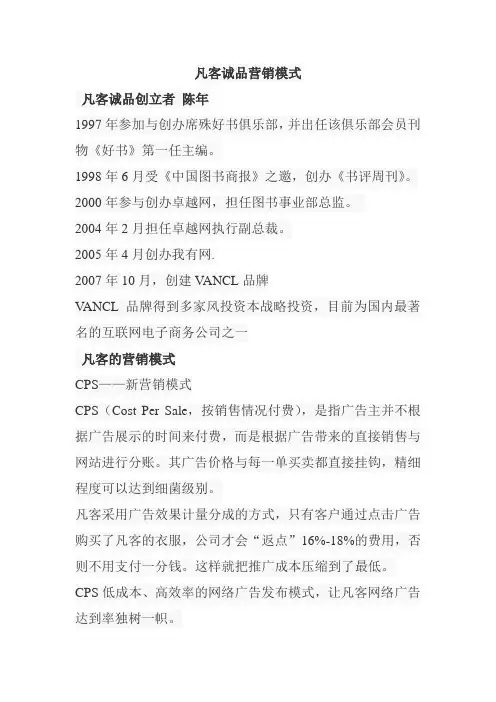 凡客诚品营销模式

凡客诚品创立者 陈年

1997 年参加与创办席殊好书俱乐部，并出任该俱乐部会员刊物《好书》第一任主编。

1998 年 6 月受《中国图书商报》之邀，创办《书评周刊》。

2000 年参与创办卓越网，担任图书事业部总监。

2004 年 2 月担任卓越网执行副总裁。

2005 年 4 月创办我有网.

2007 年 10 月，创建 VANCL 品牌

VANCL 品牌得到多家风投资本战略投资，目前为国内最著名的互联网电子商务公司之一

凡客的营销模式

CPS——新营销模式

CPS（Cost Per Sale，按销售情况付费），是指广告主并不根据广告展示的时间来付费，而是根据广告带来的直接销售与网站进行分账。其广告价格与每一单买卖都直接挂钩，精细程度可以达到细菌级别。

凡客采用广告效果计量分成的方式，只有客户通过点击广告购买了凡客的衣服，公司才会“返点”16%-18%的费用，否则不用支付一分钱。这样就把推广成本压缩到了最低。

CPS 低成本、高效率的网络广告发布模式，让凡客网络广告达到率独树一帜。